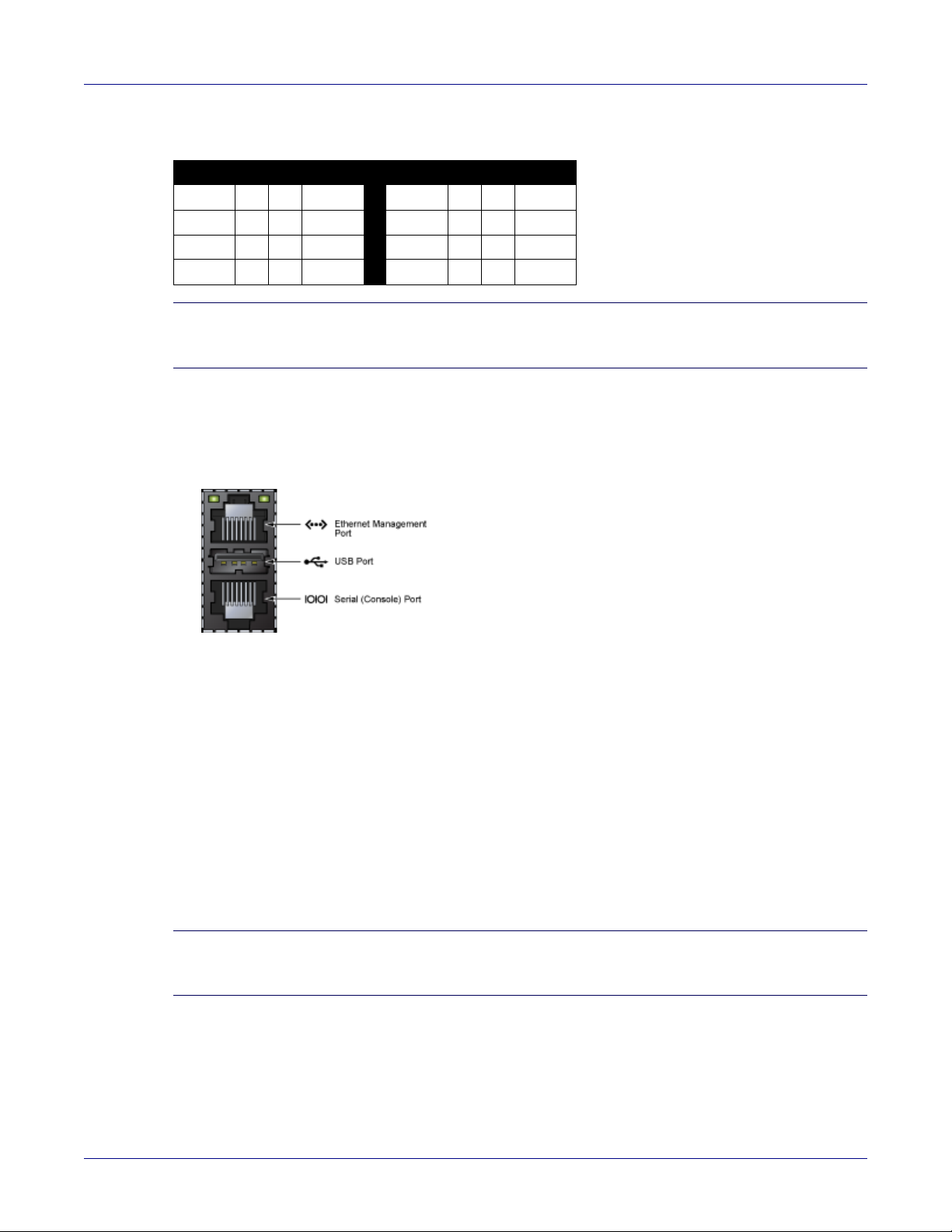 Ethernet Management Port

USB Port

IOIOI Serial (Console) Port